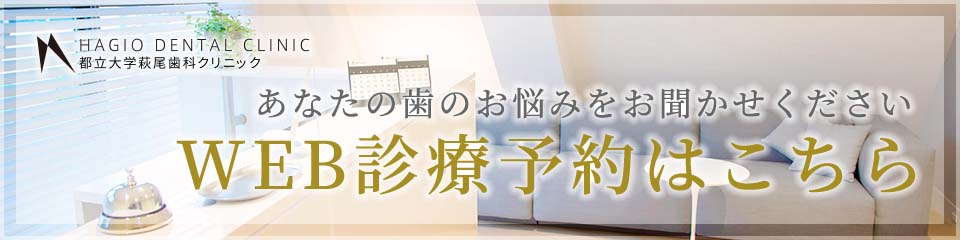 HAGIO DENTAL CLINIC
都立大学萩尾歯科クリニック

あなたの歯のお悩みをお聞かせください
WEB診療予約はこちら